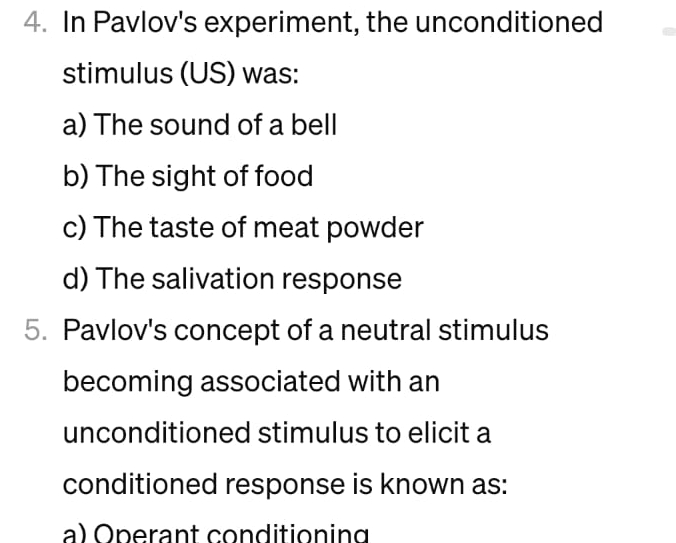 4. In Pavlov's experiment, the unconditioned stimulus (US) was:

a) The sound of a bell

b) The sight of food

c) The taste of meat powder

d) The salivation response

5. Pavlov's concept of a neutral stimulus becoming associated with an unconditioned stimulus to elicit a conditioned response is known as:

a) Operant conditioning